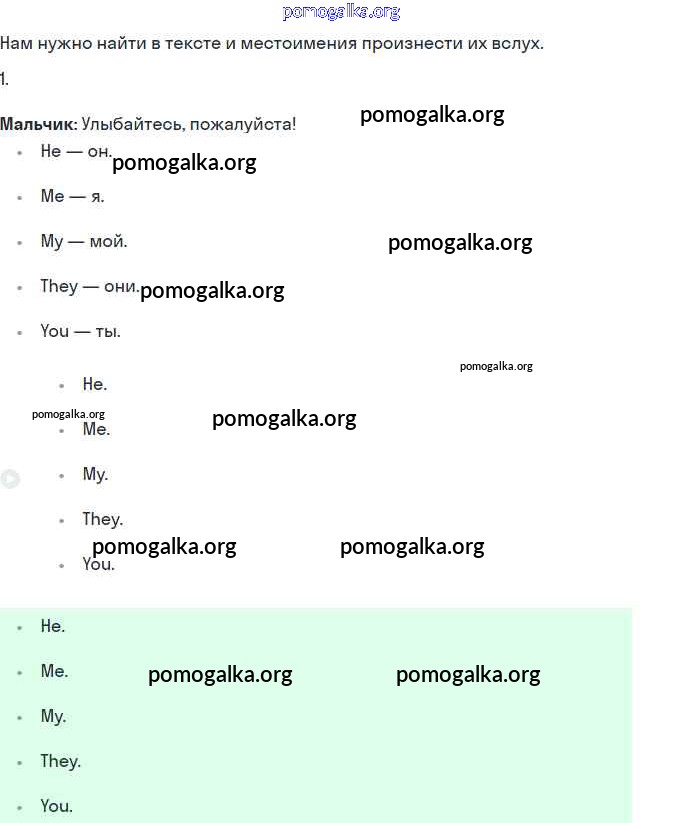 pomogalka.org

Нам нужно найти в тексте и местоимения произнести их вслух.

1.

**Мальчик:** Улыбайтесь, пожалуйста!

pomogalka.org

- He — он. pomogalka.org
- Me — я.
- My — мой. pomogalka.org
- They — они. pomogalka.org
- You — ты.

pomogalka.org

- He.

pomogalka.org pomogalka.org

- Me.
- My.
- They.

pomogalka.org pomogalka.org

- You.

- He.
- Me. pomogalka.org pomogalka.org
- My.
- They.
- You.